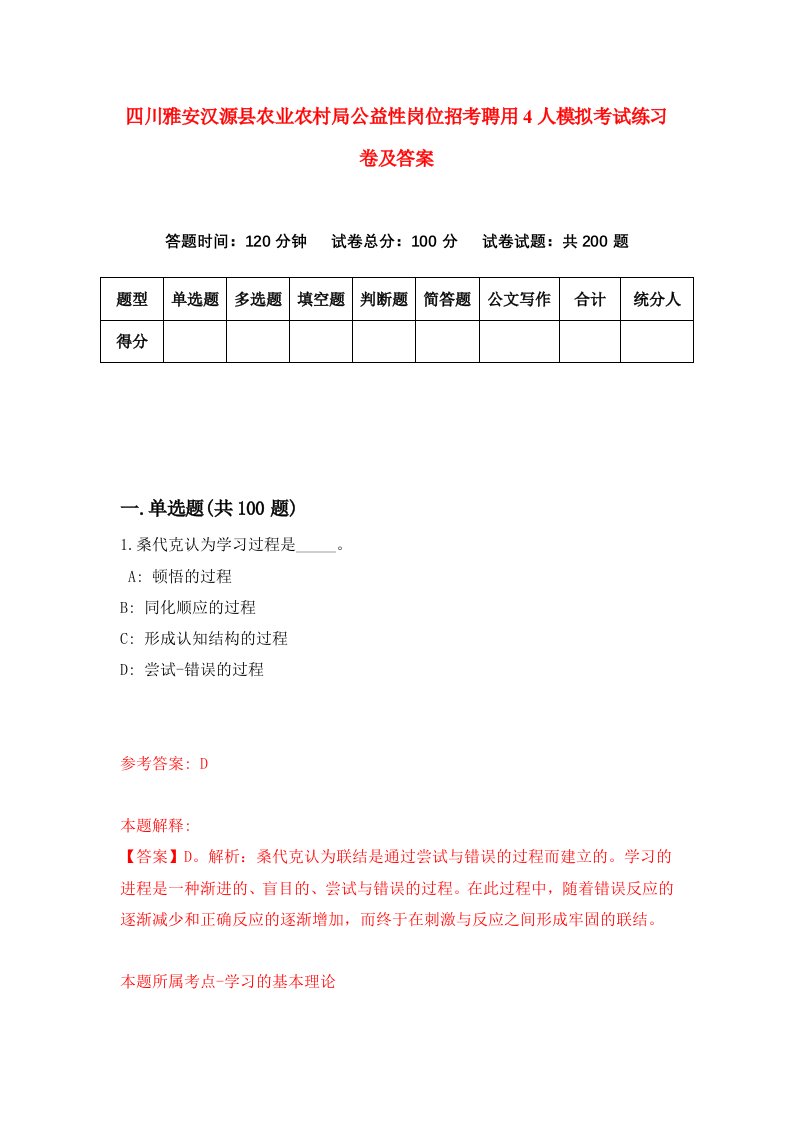 四川雅安汉源县农业农村局公益性岗位招考聘用4人模拟考试练习卷及答案

答题时间：120分钟　试卷总分：100分　试卷试题：共200题

| 题型 | 单选题 | 多选题 | 填空题 | 判断题 | 简答题 | 公文写作 | 合计 | 统分人 |
|---|---|---|---|---|---|---|---|---|
| 得分 | | | | | | | | |

一.单选题(共100题)

1.桑代克认为学习过程是_____。
A: 顿悟的过程
B: 同化顺应的过程
C: 形成认知结构的过程
D: 尝试-错误的过程

参考答案: D

本题解释:
【答案】D。解析：桑代克认为联结是通过尝试与错误的过程而建立的。学习的进程是一种渐进的、盲目的、尝试与错误的过程。在此过程中，随着错误反应的逐渐减少和正确反应的逐渐增加，而终于在刺激与反应之间形成牢固的联结。

本题所属考点-学习的基本理论